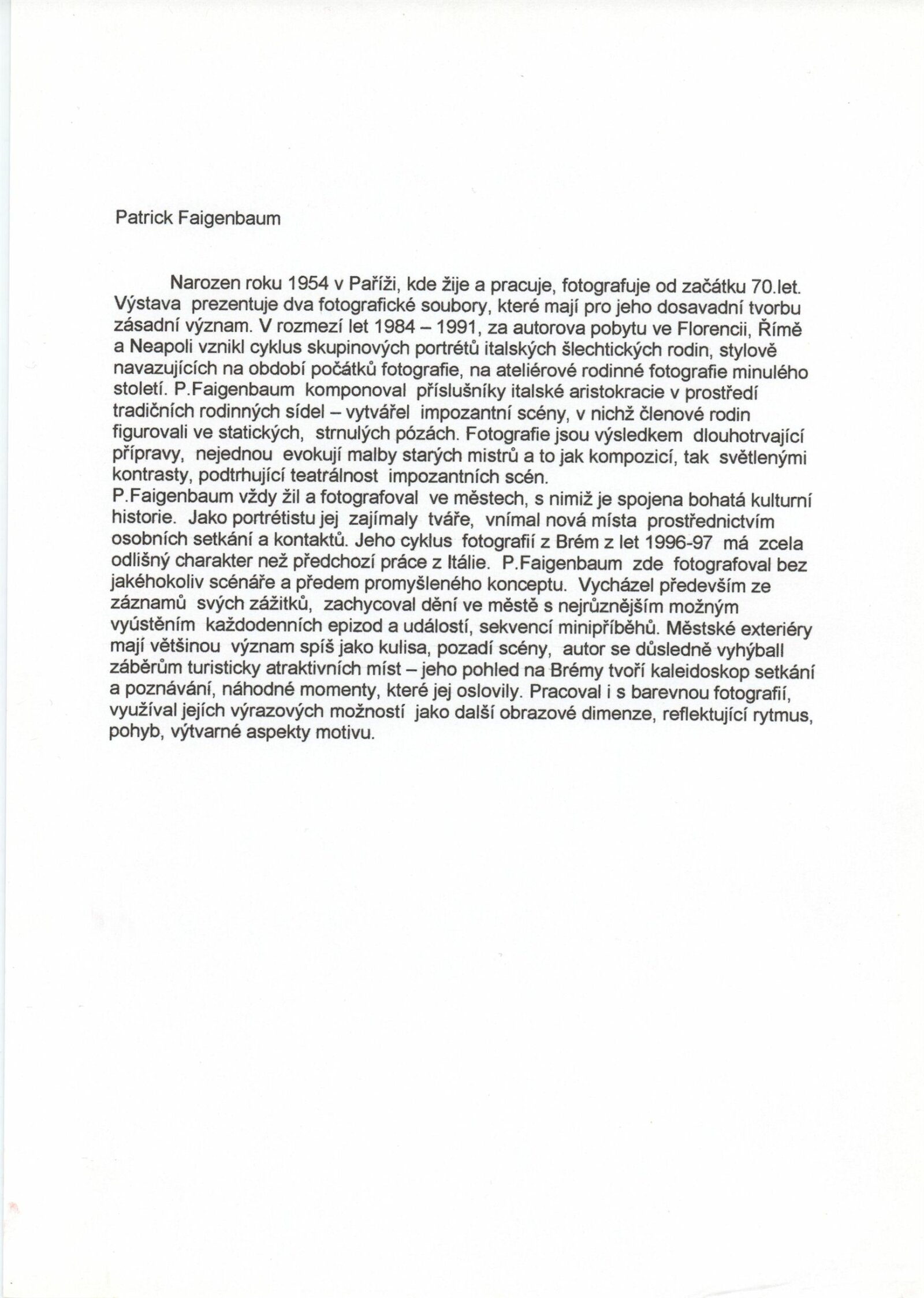 Patrick Faigenbaum

Narozen roku 1954 v Paříži, kde žije a pracuje, fotografuje od začátku 70.let. Výstava prezentuje dva fotografické soubory, které mají pro jeho dosavadní tvorbu zásadní význam. V rozmezí let 1984 – 1991, za autorova pobytu ve Florencii, Římě a Neapoli vznikl cyklus skupinových portrétů italských šlechtických rodin, stylově navazujících na období počátků fotografie, na ateliérové rodinné fotografie minulého století. P.Faigenbaum komponoval příslušníky italské aristokracie v prostředí tradičních rodinných sídel – vytvářel impozantní scény, v nichž členové rodin figurovali ve statických, strnulých pózách. Fotografie jsou výsledkem dlouhotrvající přípravy, nejednou evokují malby starých mistrů a to jak kompozicí, tak světlenými kontrasty, podtrhující teatrálnost impozantních scén.
P.Faigenbaum vždy žil a fotografoval ve městech, s nimiž je spojena bohatá kulturní historie. Jako portrétistu jej zajímaly tváře, vnímal nová místa prostřednictvím osobních setkání a kontaktů. Jeho cyklus fotografií z Brém z let 1996-97 má zcela odlišný charakter než předchozí práce z Itálie. P.Faigenbaum zde fotografoval bez jakéhokoliv scénáře a předem promyšleného konceptu. Vycházel především ze záznamů svých zážitků, zachycoval dění ve městě s nejrůznějším možným vyústěním každodenních epizod a událostí, sekvencí minipříběhů. Městské exteriéry mají většinou význam spíš jako kulisa, pozadí scény, autor se důsledně vyhýball záběrům turisticky atraktivních míst – jeho pohled na Brémy tvoří kaleidoskop setkání a poznávání, náhodné momenty, které jej oslovily. Pracoval i s barevnou fotografií, využíval jejích výrazových možností jako další obrazové dimenze, reflektující rytmus, pohyb, výtvarné aspekty motivu.